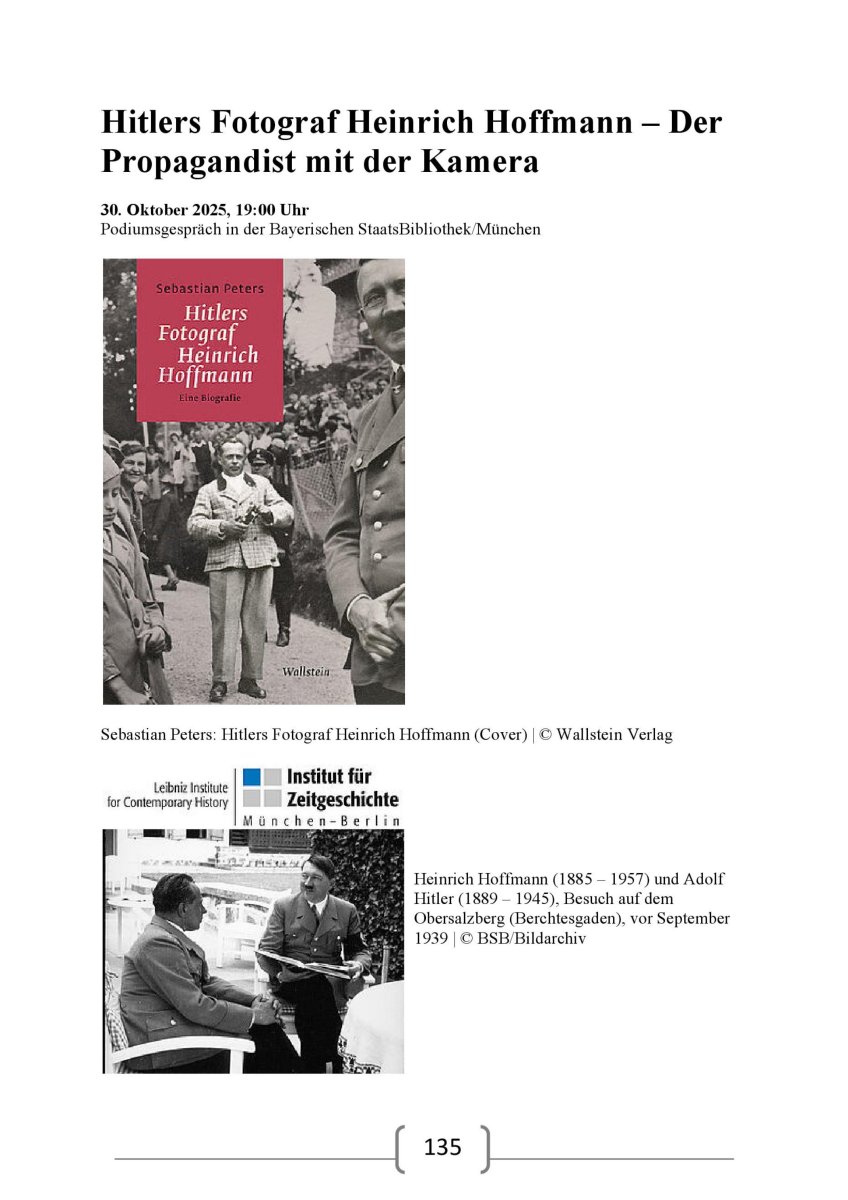 Hitlers Fotograf Heinrich Hoffmann – Der Propagandist mit der Kamera

30. Oktober 2025, 19:00 Uhr
Podiumsgespräch in der Bayerischen StaatsBibliothek/München

Sebastian Peters

Hitlers Fotograf Heinrich Hoffmann

Eine Biografie

Wallstein

Sebastian Peters: Hitlers Fotograf Heinrich Hoffmann (Cover) | © Wallstein Verlag

Leibniz Institute for Contemporary History

Institut für Zeitgeschichte
München–Berlin

Heinrich Hoffmann (1885 – 1957) und Adolf Hitler (1889 – 1945), Besuch auf dem Obersalzberg (Berchtesgaden), vor September 1939 | © BSB/Bildarchiv

135